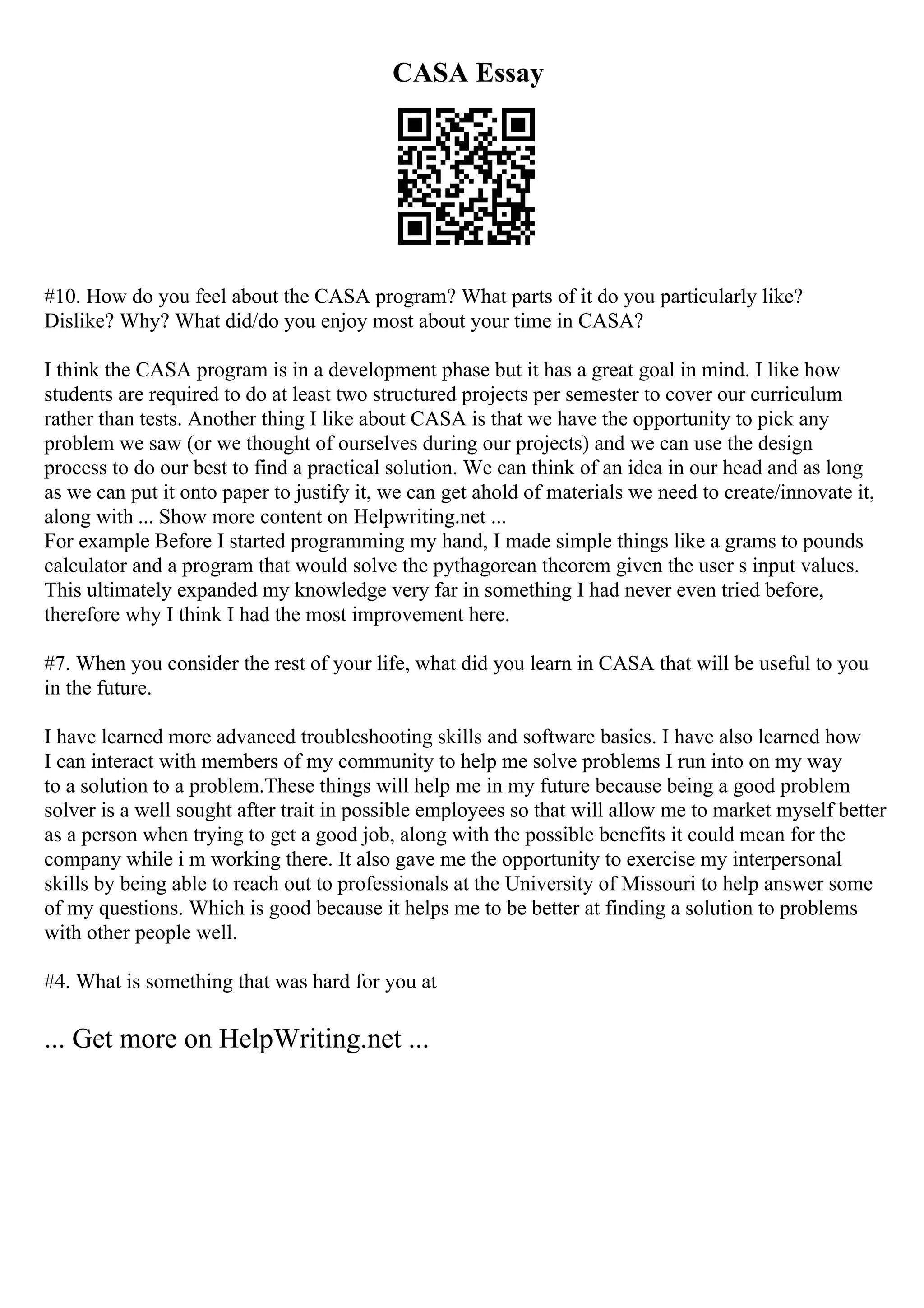 CASA Essay

#10. How do you feel about the CASA program? What parts of it do you particularly like? Dislike? Why? What did/do you enjoy most about your time in CASA?

I think the CASA program is in a development phase but it has a great goal in mind. I like how students are required to do at least two structured projects per semester to cover our curriculum rather than tests. Another thing I like about CASA is that we have the opportunity to pick any problem we saw (or we thought of ourselves during our projects) and we can use the design process to do our best to find a practical solution. We can think of an idea in our head and as long as we can put it onto paper to justify it, we can get ahold of materials we need to create/innovate it, along with ... Show more content on Helpwriting.net ...
For example Before I started programming my hand, I made simple things like a grams to pounds calculator and a program that would solve the pythagorean theorem given the user s input values. This ultimately expanded my knowledge very far in something I had never even tried before, therefore why I think I had the most improvement here.

#7. When you consider the rest of your life, what did you learn in CASA that will be useful to you in the future.

I have learned more advanced troubleshooting skills and software basics. I have also learned how I can interact with members of my community to help me solve problems I run into on my way to a solution to a problem.These things will help me in my future because being a good problem solver is a well sought after trait in possible employees so that will allow me to market myself better as a person when trying to get a good job, along with the possible benefits it could mean for the company while i m working there. It also gave me the opportunity to exercise my interpersonal skills by being able to reach out to professionals at the University of Missouri to help answer some of my questions. Which is good because it helps me to be better at finding a solution to problems with other people well.

#4. What is something that was hard for you at

... Get more on HelpWriting.net ...